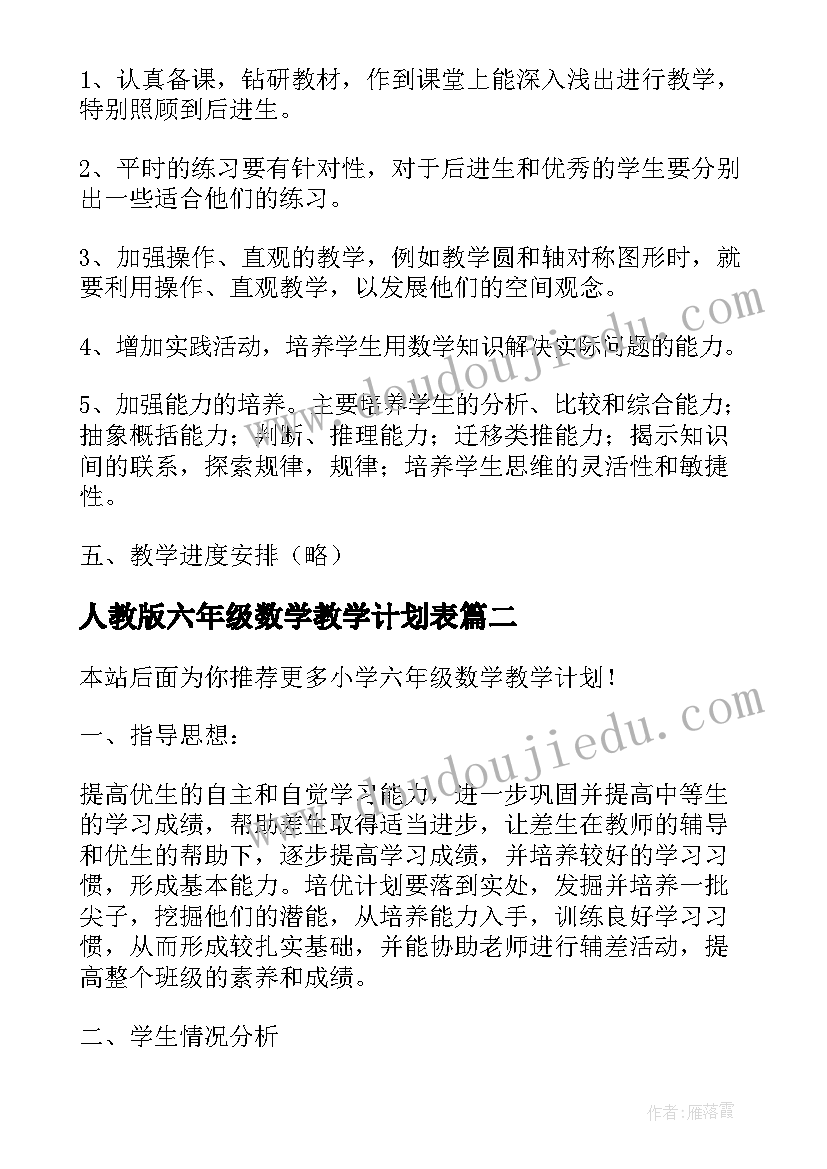 1、认真备课，钻研教材，作到课堂上能深入浅出进行教学，特别照顾到后进生。

2、平时的练习要有针对性，对于后进生和优秀的学生要分别出一些适合他们的练习。

3、加强操作、直观的教学，例如教学圆和轴对称图形时，就要利用操作、直观教学，以发展他们的空间观念。

4、增加实践活动，培养学生用数学知识解决实际问题的能力。

5、加强能力的培养。主要培养学生的分析、比较和综合能力；抽象概括能力；判断、推理能力；迁移类推能力；揭示知识间的联系，探索规律，规律；培养学生思维的灵活性和敏捷性。

五、教学进度安排（略）

人教版六年级数学教学计划表篇二

本站后面为你推荐更多小学六年级数学教学计划！

一、指导思想：

提高优生的自主和自觉学习能力，进一步巩固并提高中等生的学习成绩，帮助差生取得适当进步，让差生在教师的辅导和优生的帮助下，逐步提高学习成绩，并培养较好的学习习惯，形成基本能力。培优计划要落到实处，发掘并培养一批尖子，挖掘他们的潜能，从培养能力入手，训练良好学习习惯，从而形成较扎实基础，并能协助老师进行辅差活动，提高整个班级的素养和成绩。

二、学生情况分析

www.doudoujiedu.com

www.doudoujiedu.com

作者：雁落霞